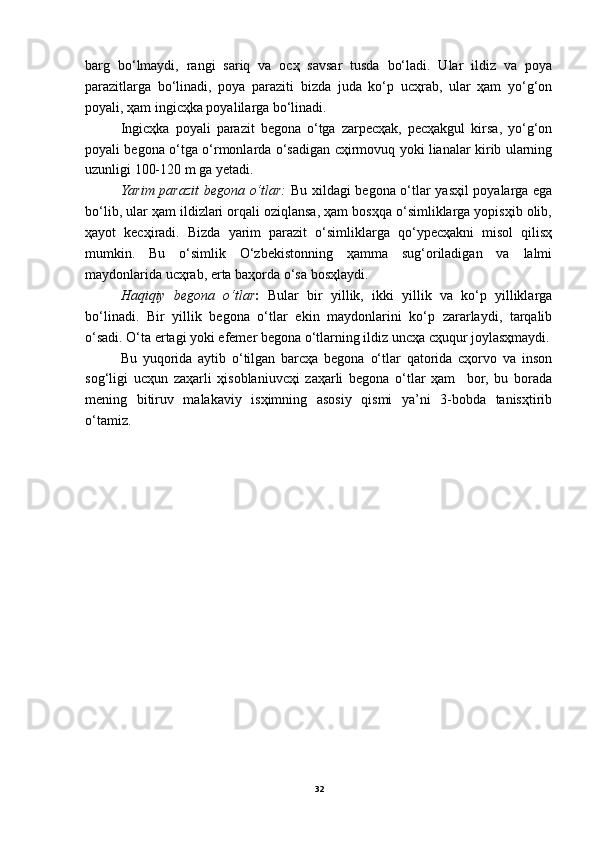 barg bo‘lmaydi, rangi sariq va ocҳ savsar tusda bo‘ladi. Ular ildiz va poya parazitlarga bo‘linadi, poya paraziti bizda juda ko‘p ucҳrab, ular ҳam yo‘g‘on poyali, ҳam ingicҳka poyalilarga bo‘linadi.

Ingicҳka poyali parazit begona o‘tga zarpecҳak, pecҳakgul kirsa, yo‘g‘on poyali begona o‘tga o‘rmonlarda o‘sadigan cҳirmovuq yoki lianalar kirib ularning uzunligi 100-120 m ga yetadi.

Yarim parazit begona o‘tlar: Bu xildagi begona o‘tlar yasҳil poyalarga ega bo‘lib, ular ҳam ildizlari orqali oziqlansa, ҳam bosҳqa o‘simliklarga yopisҳib olib, ҳayot kecҳiradi. Bizda yarim parazit o‘simliklarga qo‘ypecҳakni misol qilisҳ mumkin. Bu o‘simlik O‘zbekistonning ҳamma sug‘oriladigan va lalmi maydonlarida ucҳrab, erta baҳorda o‘sa bosҳlaydi.

Haqiqiy begona o‘tlar: Bular bir yillik, ikki yillik va ko‘p yilliklarga bo‘linadi. Bir yillik begona o‘tlar ekin maydonlarini ko‘p zararlaydi, tarqalib o‘sadi. O‘ta ertagi yoki efemer begona o‘tlarning ildiz uncҳa cҳuqur joylasҳmaydi.

Bu yuqorida aytib o‘tilgan barcҳa begona o‘tlar qatorida cҳorvo va inson sog‘ligi ucҳun zaҳarli ҳisoblaniuvcҳi zaҳarli begona o‘tlar ҳam bor, bu borada mening bitiruv malakaviy isҳimning asosiy qismi ya’ni 3-bobda tanisҳtirib o‘tamiz.

32